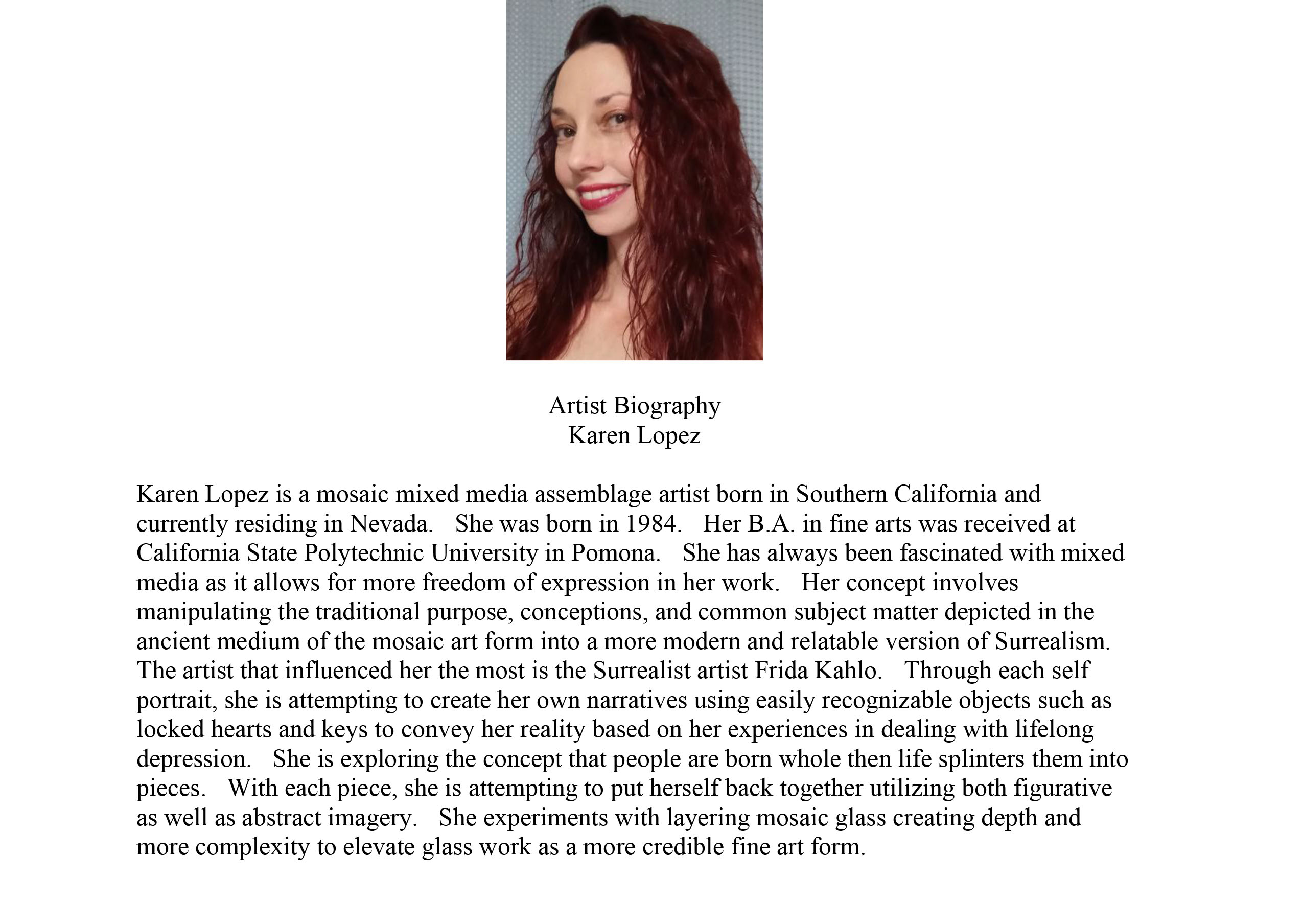 Artist Biography
Karen Lopez

Karen Lopez is a mosaic mixed media assemblage artist born in Southern California and currently residing in Nevada. She was born in 1984. Her B.A. in fine arts was received at California State Polytechnic University in Pomona. She has always been fascinated with mixed media as it allows for more freedom of expression in her work. Her concept involves manipulating the traditional purpose, conceptions, and common subject matter depicted in the ancient medium of the mosaic art form into a more modern and relatable version of Surrealism. The artist that influenced her the most is the Surrealist artist Frida Kahlo. Through each self portrait, she is attempting to create her own narratives using easily recognizable objects such as locked hearts and keys to convey her reality based on her experiences in dealing with lifelong depression. She is exploring the concept that people are born whole then life splinters them into pieces. With each piece, she is attempting to put herself back together utilizing both figurative as well as abstract imagery. She experiments with layering mosaic glass creating depth and more complexity to elevate glass work as a more credible fine art form.